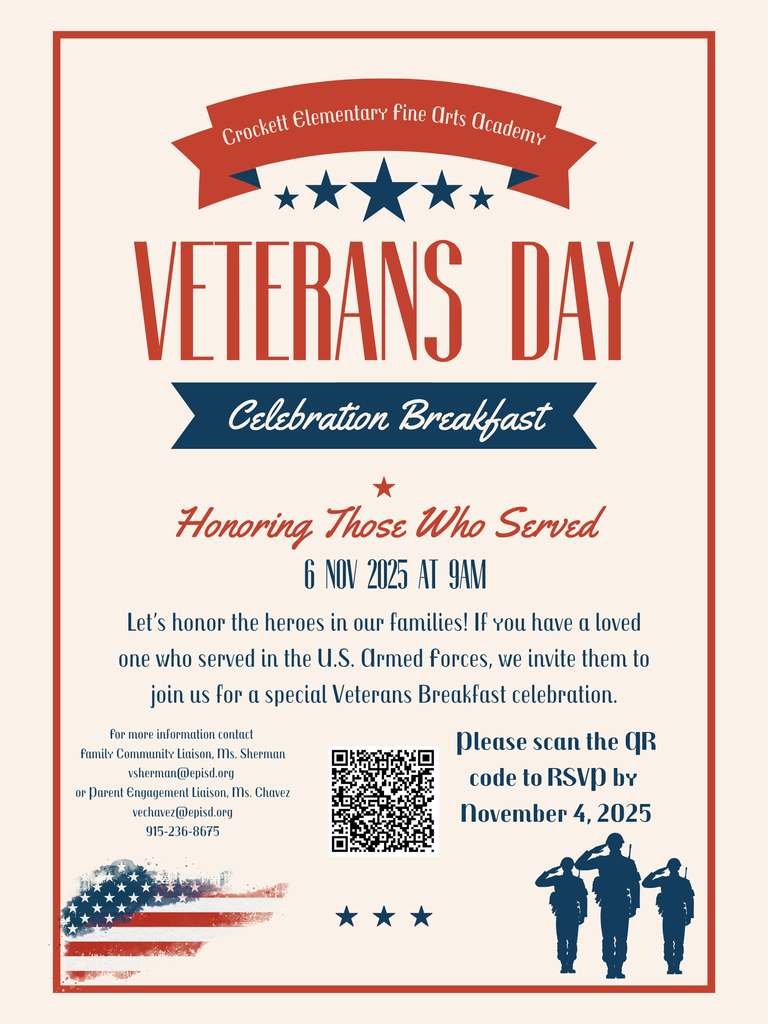 Crockett Elementary Fine Arts Academy

VETERANS DAY

Celebration Breakfast

Honoring Those Who Served

6 NOV 2025 AT 9AM

Let's honor the heroes in our families! If you have a loved one who served in the U.S. Armed Forces, we invite them to join us for a special Veterans Breakfast celebration.

For more information contact
Family Community Liaison, Ms. Sherman
vsherman@episd.org
or Parent Engagement Liaison, Ms. Chavez
vechavez@episd.org
915-236-8675

Please scan the QR code to RSVP by November 4, 2025